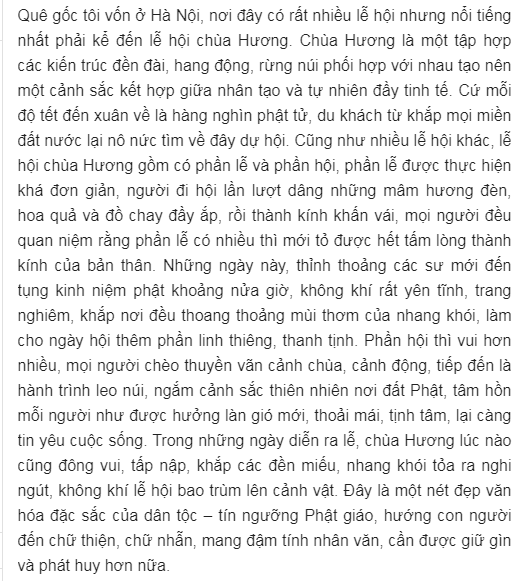 Quê gốc tôi vốn ở Hà Nội, nơi đây có rất nhiều lễ hội nhưng nổi tiếng nhất phải kể đến lễ hội chùa Hương. Chùa Hương là một tập hợp các kiến trúc đền đài, hang động, rừng núi phối hợp với nhau tạo nên một cảnh sắc kết hợp giữa nhân tạo và tự nhiên đầy tinh tế. Cứ mỗi độ tết đến xuân về là hàng nghìn phật tử, du khách từ khắp mọi miền đất nước lại nô nức tìm về đây dự hội. Cũng như nhiều lễ hội khác, lễ hội chùa Hương gồm có phần lễ và phần hội, phần lễ được thực hiện khá đơn giản, người đi hội lần lượt dâng những mâm hương đèn, hoa quả và đồ chay đầy ắp, rồi thành kính khấn vái, mọi người đều quan niệm rằng phần lễ có nhiều thì mới tỏ được hết tấm lòng thành kính của bản thân. Những ngày này, thỉnh thoảng các sư mới đến tụng kinh niệm phật khoảng nửa giờ, không khí rất yên tĩnh, trang nghiêm, khắp nơi đều thoang thoảng mùi thơm của nhang khói, làm cho ngày hội thêm phần linh thiêng, thanh tịnh. Phần hội thì vui hơn nhiều, mọi người chèo thuyền vãn cảnh chùa, cảnh động, tiếp đến là hành trình leo núi, ngắm cảnh sắc thiên nhiên nơi đất Phật, tâm hồn mỗi người như được hưởng làn gió mới, thoải mái, tịnh tâm, lại càng tin yêu cuộc sống. Trong những ngày diễn ra lễ, chùa Hương lúc nào cũng đông vui, tấp nập, khắp các đền miếu, nhang khói tỏa ra nghi ngút, không khí lễ hội bao trùm lên cảnh vật. Đây là một nét đẹp văn hóa đặc sắc của dân tộc – tín ngưỡng Phật giáo, hướng con người đến chữ thiện, chữ nhẫn, mang đậm tính nhân văn, cần được giữ gìn và phát huy hơn nữa.